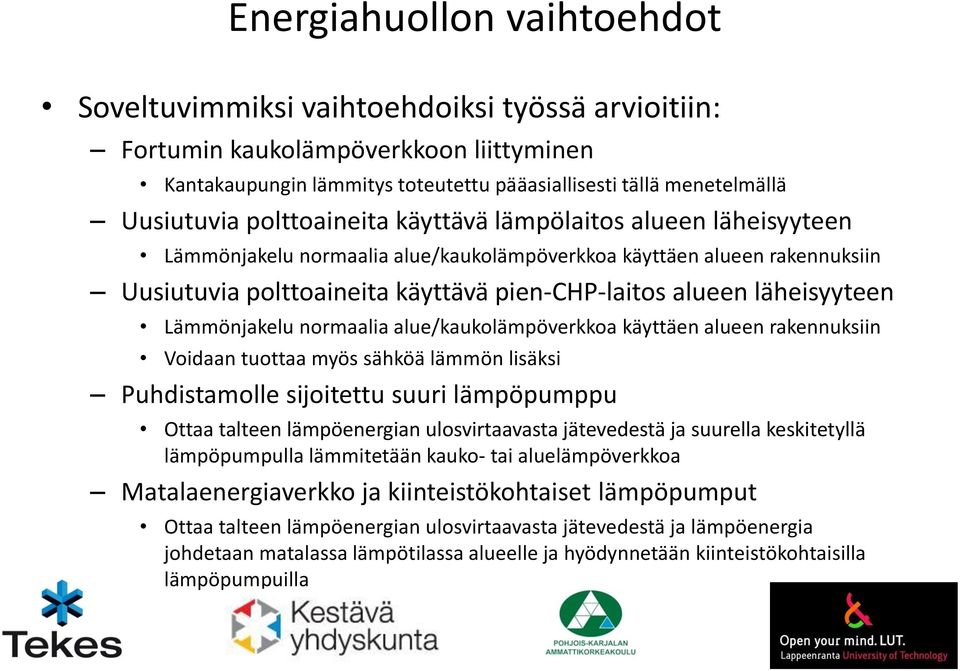 Energiahuollon vaihtoehdot

• Soveltuvimmiksi vaihtoehdoiksi työssä arvioitiin:
– Fortumin kaukolämpöverkkoon liittyminen
• Kantakaupungin lämmitys toteutettu pääasiallisesti tällä menetelmällä
– Uusiutuvia polttoaineita käyttävä lämpölaitos alueen läheisyyteen
• Lämmönjakelu normaalia alue/kaukolämpöverkkoa käyttäen alueen rakennuksiin
– Uusiutuvia polttoaineita käyttävä pien-CHP-laitos alueen läheisyyteen
• Lämmönjakelu normaalia alue/kaukolämpöverkkoa käyttäen alueen rakennuksiin
• Voidaan tuottaa myös sähköä lämmön lisäksi
– Puhdistamolle sijoitettu suuri lämpöpumppu
• Ottaa talteen lämpöenergian ulosvirtaavasta jätevedestä ja suurella keskitetyllä lämpöpumpulla lämmitetään kauko- tai aluelämpöverkkoa
– Matalaenergiaverkko ja kiinteistökohtaiset lämpöpumput
• Ottaa talteen lämpöenergian ulosvirtaavasta jätevedestä ja lämpöenergia johdetaan matalassa lämpötilassa alueelle ja hyödynnetään kiinteistökohtaisilla lämpöpumpuilla

Tekes
Kestävä yhdyskunta
POHJOIS-KARJALAN AMMATTIKORKEAKOULU
Open your mind. LUT. Lappeenranta University of Technology